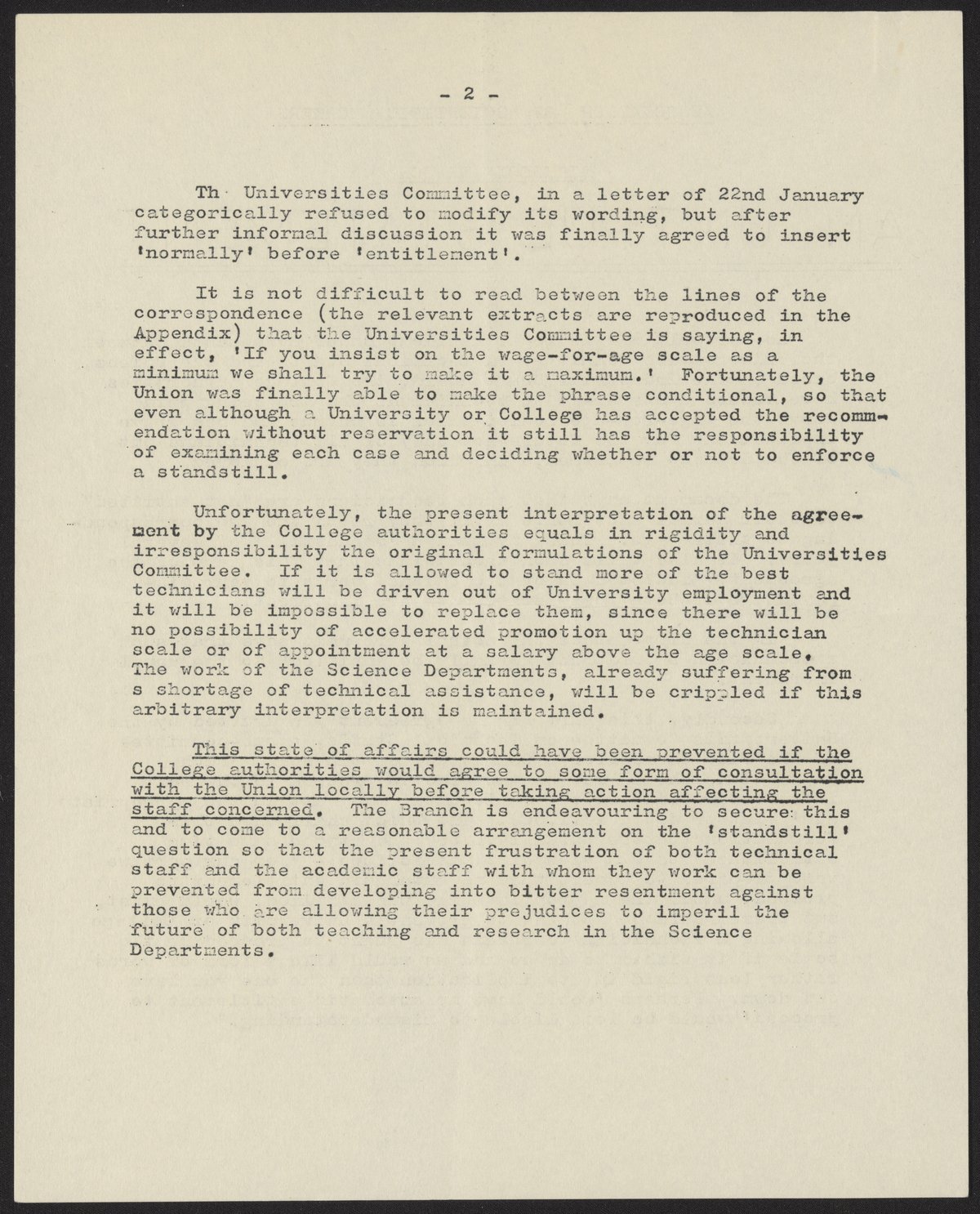 - 2 -

Th Universities Committee, in a letter of 22nd January categorically refused to modify its wording, but after further informal discussion it was finally agreed to insert 'normally' before 'entitlement'.

It is not difficult to read between the lines of the correspondence (the relevant extracts are reproduced in the Appendix) that the Universities Committee is saying, in effect, 'If you insist on the wage-for-age scale as a minimum we shall try to make it a maximum.' Fortunately, the Union was finally able to make the phrase conditional, so that even although a University or College has accepted the recommendation without reservation it still has the responsibility of examining each case and deciding whether or not to enforce a standstill.

Unfortunately, the present interpretation of the agreement by the College authorities equals in rigidity and irresponsibility the original formulations of the Universities Committee. If it is allowed to stand more of the best technicians will be driven out of University employment and it will be impossible to replace them, since there will be no possibility of accelerated promotion up the technician scale or of appointment at a salary above the age scale. The work of the Science Departments, already suffering from s shortage of technical assistance, will be crippled if this arbitrary interpretation is maintained.

This state of affairs could have been prevented if the College authorities would agree to some form of consultation with the Union locally before taking action affecting the staff concerned. The Branch is endeavouring to secure this and to come to a reasonable arrangement on the 'standstill' question so that the present frustration of both technical staff and the academic staff with whom they work can be prevented from developing into bitter resentment against those who are allowing their prejudices to imperil the future of both teaching and research in the Science Departments.